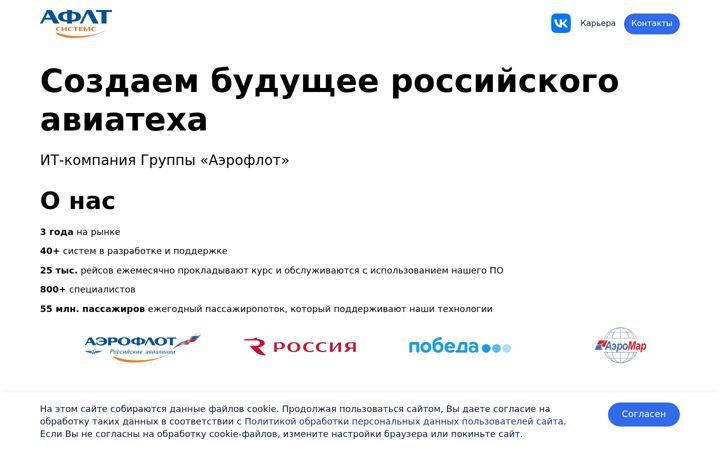 АФЛТ
СИСТЕМС

Карьера
Контакты

Создаем будущее российского авиатеха

ИТ-компания Группы «Аэрофлот»

О нас

3 года на рынке

40+ систем в разработке и поддержке

25 тыс. рейсов ежемесячно прокладывают курс и обслуживаются с использованием нашего ПО

800+ специалистов

55 млн. пассажиров ежегодный пассажиропоток, который поддерживают наши технологии

АЭРОФЛОТ
Российские авиалинии

РОССИЯ

победа

АэроМар

На этом сайте собираются данные файлов cookie. Продолжая пользоваться сайтом, Вы даете согласие на обработку таких данных в соответствии с Политикой обработки персональных данных пользователей сайта. Если Вы не согласны на обработку cookie-файлов, измените настройки браузера или покиньте сайт.

Согласен